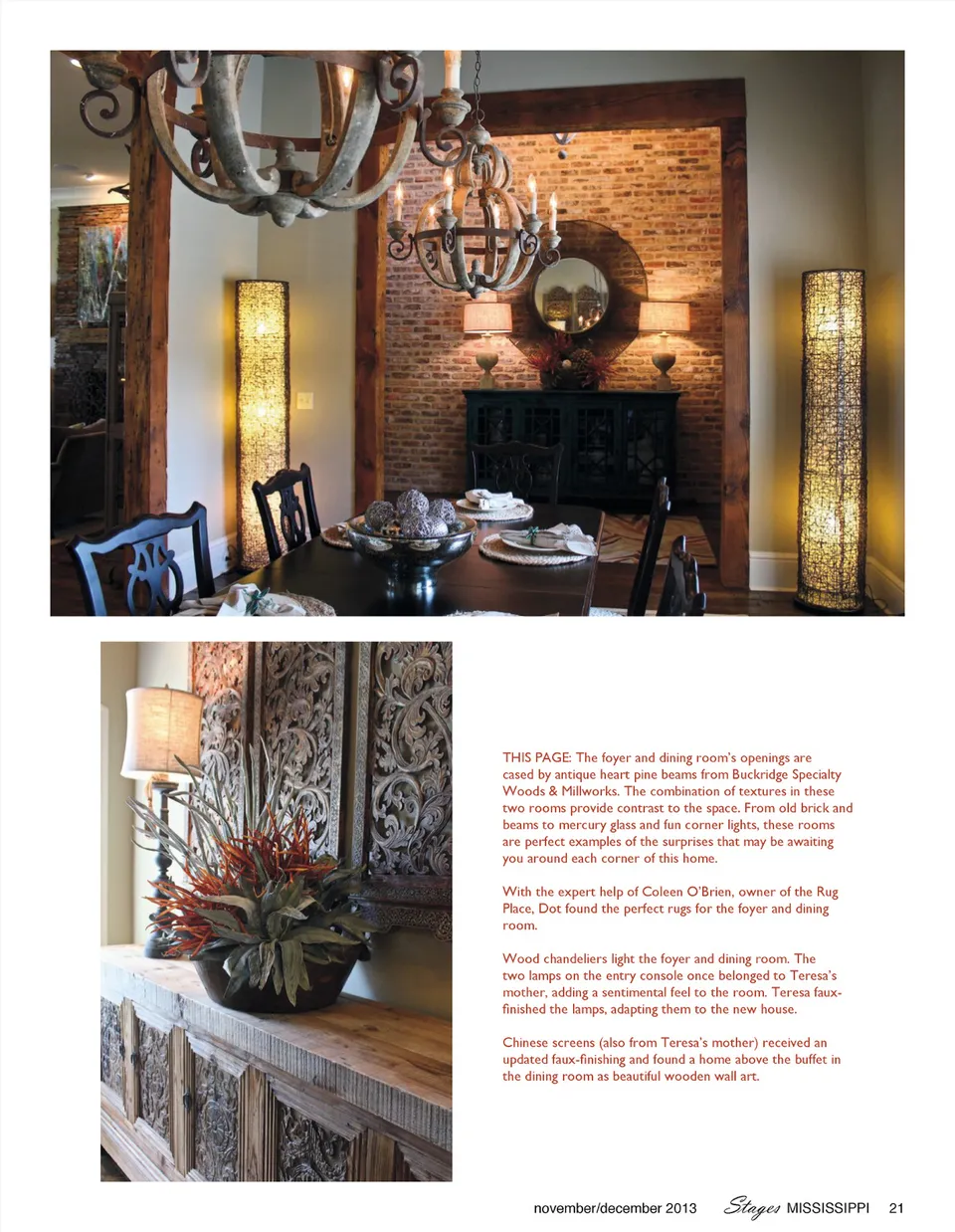 THIS PAGE: The foyer and dining room's openings are cased by antique heart pine beams from Buckridge Specialty Woods & Millworks. The combination of textures in these two rooms provide contrast to the space. From old brick and beams to mercury glass and fun corner lights, these rooms are perfect examples of the surprises that may be awaiting you around each corner of this home.

With the expert help of Coleen O'Brien, owner of the Rug Place, Dot found the perfect rugs for the foyer and dining room.

Wood chandeliers light the foyer and dining room. The two lamps on the entry console once belonged to Teresa's mother, adding a sentimental feel to the room. Teresa faux-finished the lamps, adapting them to the new house.

Chinese screens (also from Teresa's mother) received an updated faux-finishing and found a home above the buffet in the dining room as beautiful wooden wall art.

november/december 2013 Stages MISSISSIPPI 21